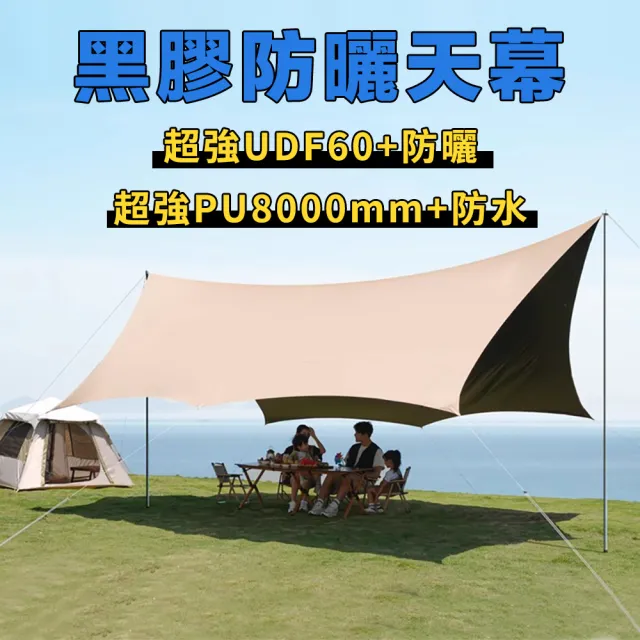 黑膠防曬天幕

超強UDF60+防曬

超強PU8000mm+防水